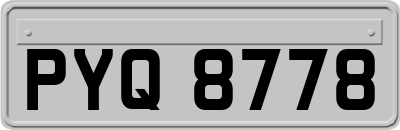 PYQ 8778